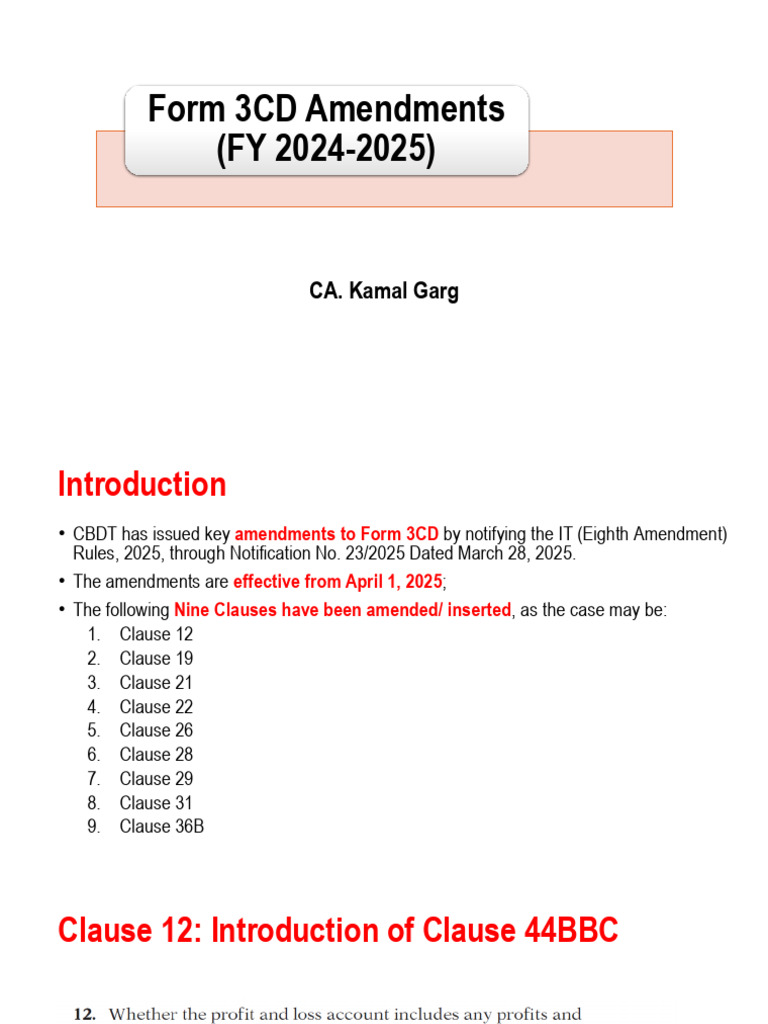 Form 3CD Amendments
(FY 2024-2025)

CA. Kamal Garg

Introduction

• CBDT has issued key amendments to Form 3CD by notifying the IT (Eighth Amendment) Rules, 2025, through Notification No. 23/2025 Dated March 28, 2025.
• The amendments are effective from April 1, 2025;
• The following Nine Clauses have been amended/ inserted, as the case may be:
1. Clause 12
2. Clause 19
3. Clause 21
4. Clause 22
5. Clause 26
6. Clause 28
7. Clause 29
8. Clause 31
9. Clause 36B

Clause 12: Introduction of Clause 44BBC

12. Whether the profit and loss account includes any profits and